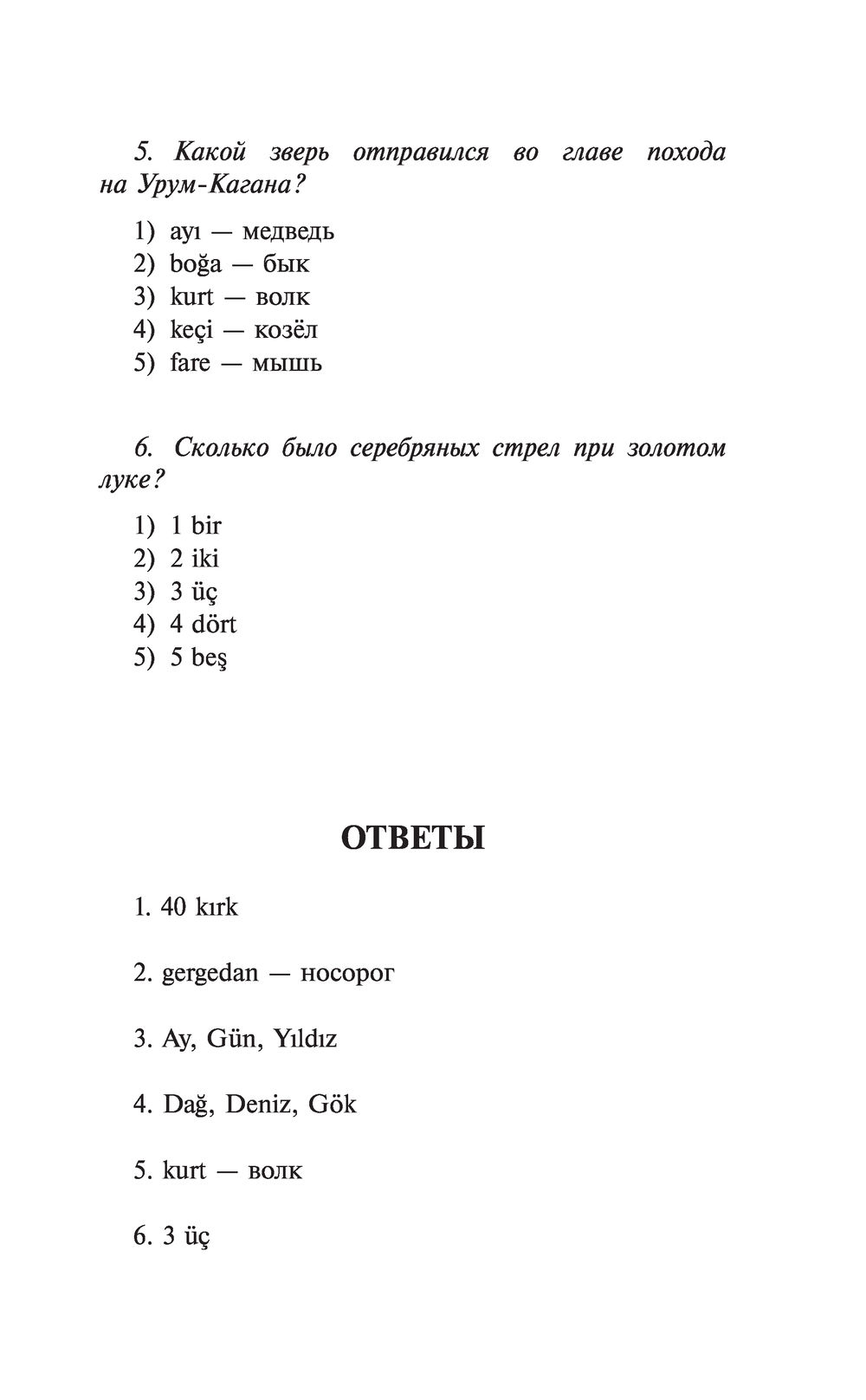 5. Какой зверь отправился во главе похода на Урум-Кагана?

1) ayı — медведь
2) boğa — бык
3) kurt — волк
4) keçi — козёл
5) fare — мышь

6. Сколько было серебряных стрел при золотом луке?

1) 1 bir
2) 2 iki
3) 3 üç
4) 4 dört
5) 5 beş

ОТВЕТЫ

1. 40 kırk

2. gergedan — носорог

3. Ay, Gün, Yıldız

4. Dağ, Deniz, Gök

5. kurt — волк

6. 3 üç